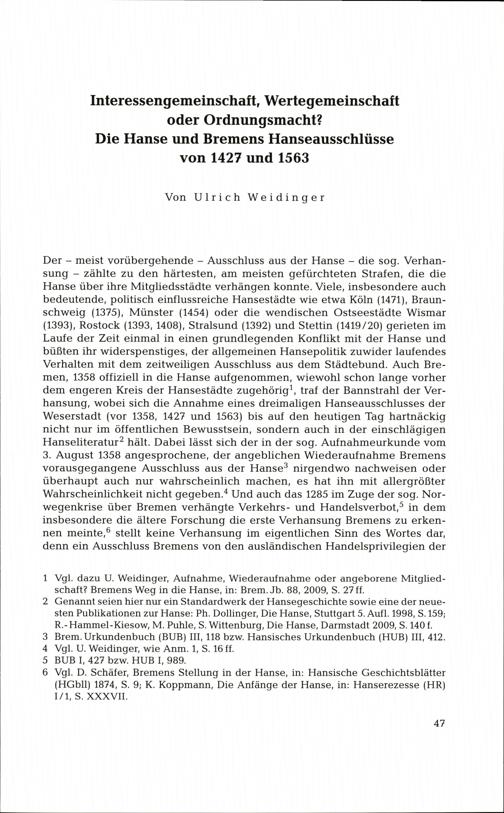 Interessengemeinschaft, Wertegemeinschaft oder Ordnungsmacht? Die Hanse und Bremens Hanseausschlüsse von 1427 und 1563

Von Ulrich Weidinger

Der – meist vorübergehende – Ausschluss aus der Hanse – die sog. Verhansung – zählte zu den härtesten, am meisten gefürchteten Strafen, die die Hanse über ihre Mitgliedsstädte verhängen konnte. Viele, insbesondere auch bedeutende, politisch einflussreiche Hansestädte wie etwa Köln (1471), Braunschweig (1375), Münster (1454) oder die wendischen Ostseestädte Wismar (1393), Rostock (1393, 1408), Stralsund (1392) und Stettin (1419/20) gerieten im Laufe der Zeit einmal in einen grundlegenden Konflikt mit der Hanse und büßten ihr widerspenstiges, der allgemeinen Hansepolitik zuwider laufendes Verhalten mit dem zeitweiligen Ausschluss aus dem Städtebund. Auch Bremen, 1358 offiziell in die Hanse aufgenommen, wiewohl schon lange vorher dem engeren Kreis der Hansestädte zugehörig$^1$, traf der Bannstrahl der Verhansung, wobei sich die Annahme eines dreimaligen Hanseausschlusses der Weserstadt (vor 1358, 1427 und 1563) bis auf den heutigen Tag hartnäckig nicht nur im öffentlichen Bewusstsein, sondern auch in der einschlägigen Hanseliteratur$^2$ hält. Dabei lässt sich der in der sog. Aufnahmeurkunde vom 3. August 1358 angesprochene, der angeblichen Wiederaufnahme Bremens vorausgegangene Ausschluss aus der Hanse$^3$ nirgendwo nachweisen oder überhaupt auch nur wahrscheinlich machen, es hat ihn mit allergrößter Wahrscheinlichkeit nicht gegeben.$^4$ Und auch das 1285 im Zuge der sog. Norwegenkrise über Bremen verhängte Verkehrs- und Handelsverbot,$^5$ in dem insbesondere die ältere Forschung die erste Verhansung Bremens zu erkennen meinte,$^6$ stellt keine Verhansung im eigentlichen Sinn des Wortes dar, denn ein Ausschluss Bremens von den ausländischen Handelsprivilegien der

1 Vgl. dazu U. Weidinger, Aufnahme, Wiederaufnahme oder angeborene Mitgliedschaft? Bremens Weg in die Hanse, in: Brem. Jb. 88, 2009, S. 27 ff.
2 Genannt seien hier nur ein Standardwerk der Hansegeschichte sowie eine der neuesten Publikationen zur Hanse: Ph. Dollinger, Die Hanse, Stuttgart 5. Aufl. 1998, S. 159; R.-Hammel-Kiesow, M. Puhle, S. Wittenburg, Die Hanse, Darmstadt 2009, S. 140 f.
3 Brem. Urkundenbuch (BUB) III, 118 bzw. Hansisches Urkundenbuch (HUB) III, 412.
4 Vgl. U. Weidinger, wie Anm. 1, S. 16 ff.
5 BUB I, 427 bzw. HUB I, 989.
6 Vgl. D. Schäfer, Bremens Stellung in der Hanse, in: Hansische Geschichtsblätter (HGbll) 1874, S. 9; K. Koppmann, Die Anfänge der Hanse, in: Hanserezesse (HR) I/1, S. XXXVII.

47